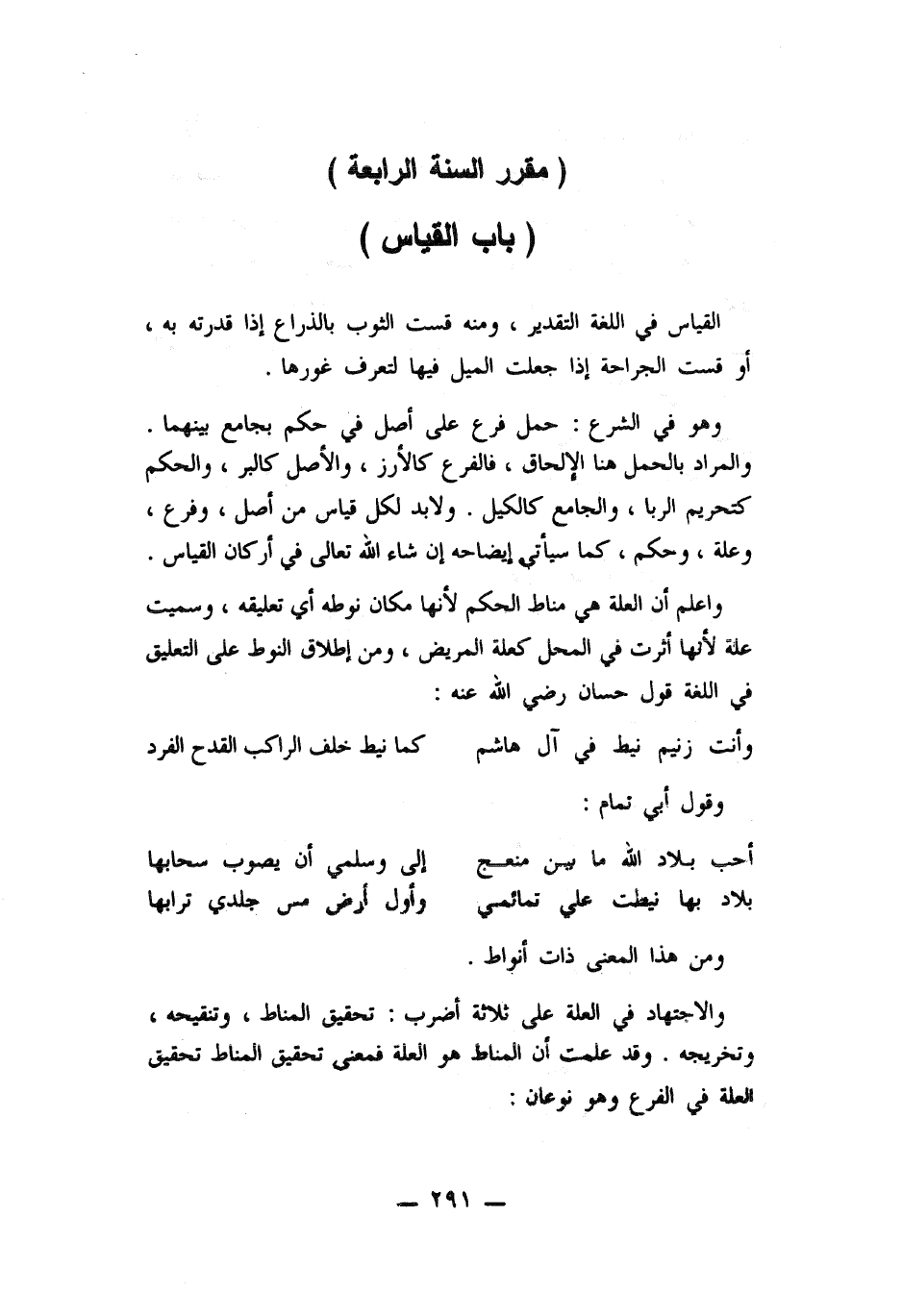 ( مقرر السنة الرابعة )

( باب القياس )

القياس في اللغة التقدير ، ومنه قست الثوب بالذراع إذا قدرته به ، أو قست الجراحة إذا جعلت الميل فيها لتعرف غورها .

وهو في الشرع : حمل فرع على أصل في حكم بجامع بينهما . والمراد بالحمل هنا الإلحاق ، فالفرع كالأرز ، والأصل كالبر ، والحكم كتحريم الربا ، والجامع كالكيل . ولابد لكل قياس من أصل ، وفرع ، وعلة ، وحكم ، كما سيأتي إيضاحه إن شاء الله تعالى في أركان القياس .

واعلم أن العلة هي مناط الحكم لأنها مكان نوطه أي تعليقه ، وسميت علة لأنها أثرت في المحل كعلة المريض ، ومن إطلاق النوط على التعليق في اللغة قول حسان رضي الله عنه :

وأنت زنيم نيط في آل هاشم كما نيط خلف الراكب القدح الفرد

وقول أبي تمام :

أحب بلاد الله ما بين منعج إلى وسلمي أن يصوب سحابها
بلاد بها نيطت علي تمائمي وأول أرض مس جلدي ترابها

ومن هذا المعنى ذات أنواط .

والاجتهاد في العلة على ثلاثة أضرب : تحقيق المناط ، وتنقيحه ، وتخريجه . وقد علمت أن المناط هو العلة فمعنى تحقيق المناط تحقيق العلة في الفرع وهو نوعان :

— ٢٩١ —